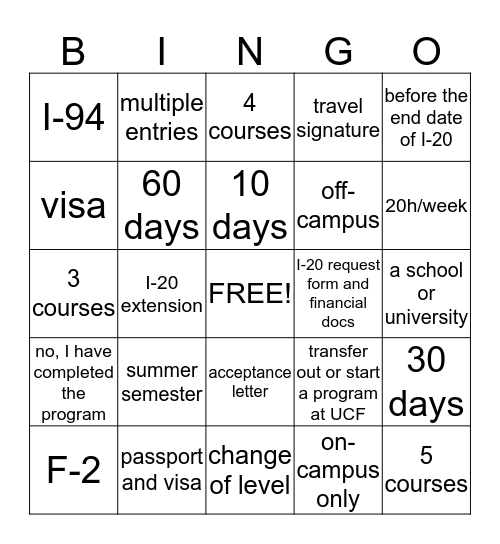 | B | I | N | G | O |
|---|---|---|---|---|
| I-94 | multiple entries | 4 courses | travel signature | before the end date of I-20 |
| visa | 60 days | 10 days | off-campus | 20h/week |
| 3 courses | I-20 extension | FREE! | I-20 request form and financial docs | a school or university |
| no, I have completed the program | summer semester | acceptance letter | transfer out or start a program at UCF | 30 days |
| F-2 | passport and visa | change of level | on-campus only | 5 courses |